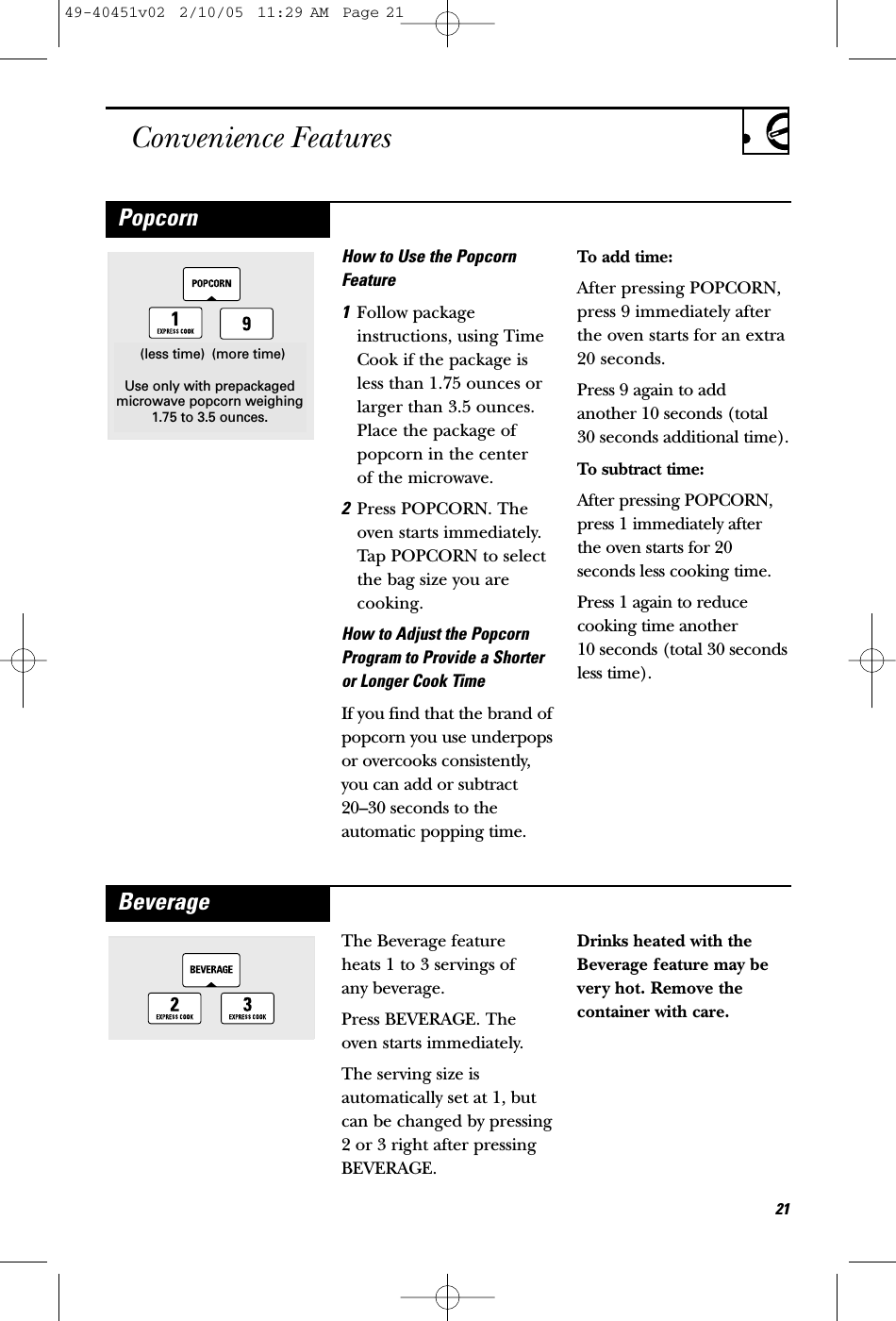 49-40451v02 2/10/05 11:29 AM Page 21

Convenience Features

Popcorn

POPCORN

1
EXPRESS COOK

9

(less time) (more time)

Use only with prepackaged microwave popcorn weighing 1.75 to 3.5 ounces.

How to Use the Popcorn Feature

1 Follow package instructions, using Time Cook if the package is less than 1.75 ounces or larger than 3.5 ounces. Place the package of popcorn in the center of the microwave.

2 Press POPCORN. The oven starts immediately. Tap POPCORN to select the bag size you are cooking.

How to Adjust the Popcorn Program to Provide a Shorter or Longer Cook Time

If you find that the brand of popcorn you use underpops or overcooks consistently, you can add or subtract 20–30 seconds to the automatic popping time.

To add time:

After pressing POPCORN, press 9 immediately after the oven starts for an extra 20 seconds.

Press 9 again to add another 10 seconds (total 30 seconds additional time).

To subtract time:

After pressing POPCORN, press 1 immediately after the oven starts for 20 seconds less cooking time.

Press 1 again to reduce cooking time another 10 seconds (total 30 seconds less time).

Beverage

BEVERAGE

2
EXPRESS COOK

3
EXPRESS COOK

The Beverage feature heats 1 to 3 servings of any beverage.

Press BEVERAGE. The oven starts immediately.

The serving size is automatically set at 1, but can be changed by pressing 2 or 3 right after pressing BEVERAGE.

Drinks heated with the Beverage feature may be very hot. Remove the container with care.

21